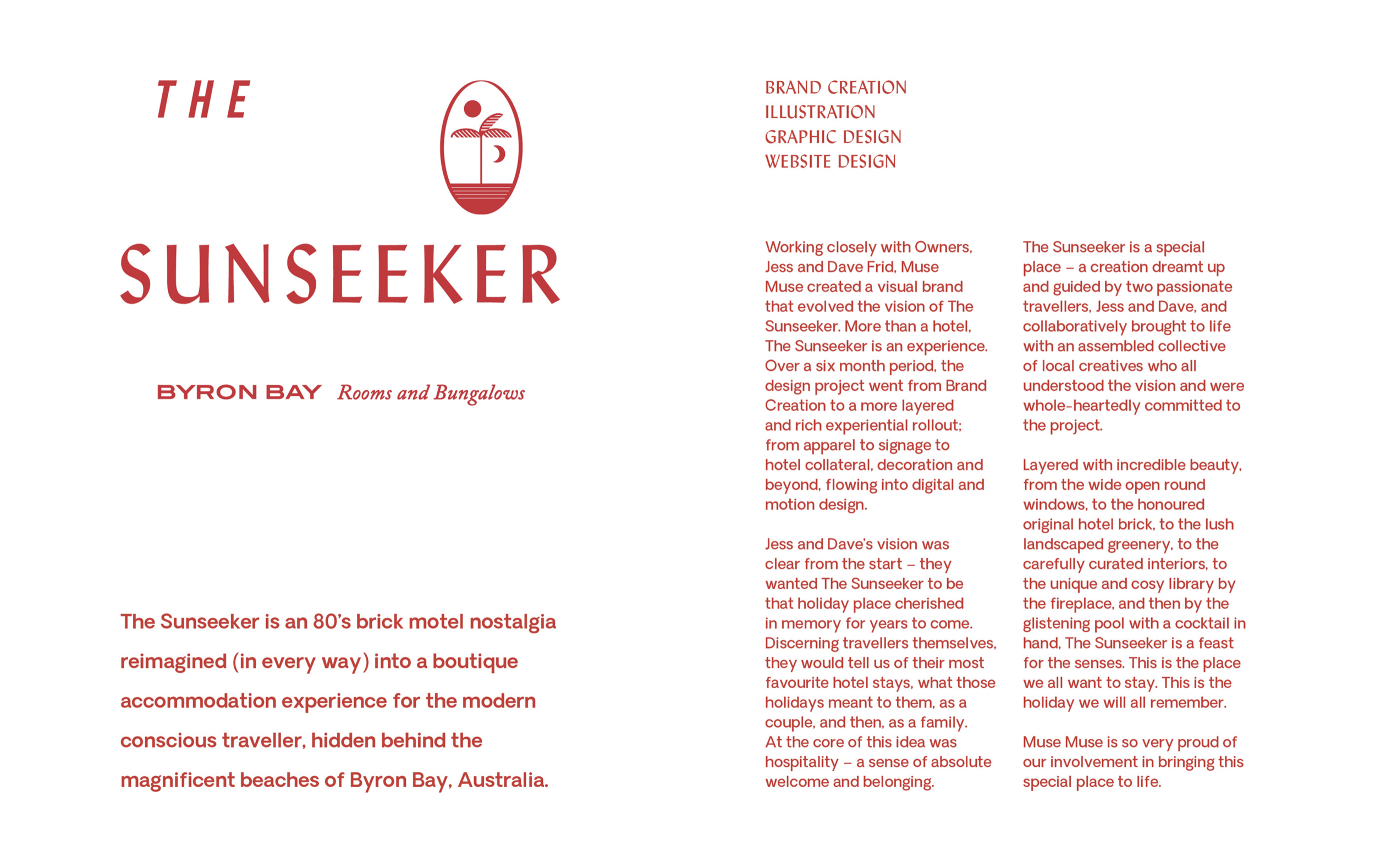 THE

SUNSEEKER

BYRON BAY Rooms and Bungalows

The Sunseeker is an 80's brick motel nostalgia reimagined (in every way) into a boutique accommodation experience for the modern conscious traveller, hidden behind the magnificent beaches of Byron Bay, Australia.

BRAND CREATION
ILLUSTRATION
GRAPHIC DESIGN
WEBSITE DESIGN

Working closely with Owners, Jess and Dave Frid, Muse Muse created a visual brand that evolved the vision of The Sunseeker. More than a hotel, The Sunseeker is an experience. Over a six month period, the design project went from Brand Creation to a more layered and rich experiential rollout; from apparel to signage to hotel collateral, decoration and beyond, flowing into digital and motion design.

Jess and Dave's vision was clear from the start – they wanted The Sunseeker to be that holiday place cherished in memory for years to come. Discerning travellers themselves, they would tell us of their most favourite hotel stays, what those holidays meant to them, as a couple, and then, as a family. At the core of this idea was hospitality – a sense of absolute welcome and belonging.

The Sunseeker is a special place – a creation dreamt up and guided by two passionate travellers, Jess and Dave, and collaboratively brought to life with an assembled collective of local creatives who all understood the vision and were whole-heartedly committed to the project.

Layered with incredible beauty, from the wide open round windows, to the honoured original hotel brick, to the lush landscaped greenery, to the carefully curated interiors, to the unique and cosy library by the fireplace, and then by the glistening pool with a cocktail in hand, The Sunseeker is a feast for the senses. This is the place we all want to stay. This is the holiday we will all remember.

Muse Muse is so very proud of our involvement in bringing this special place to life.